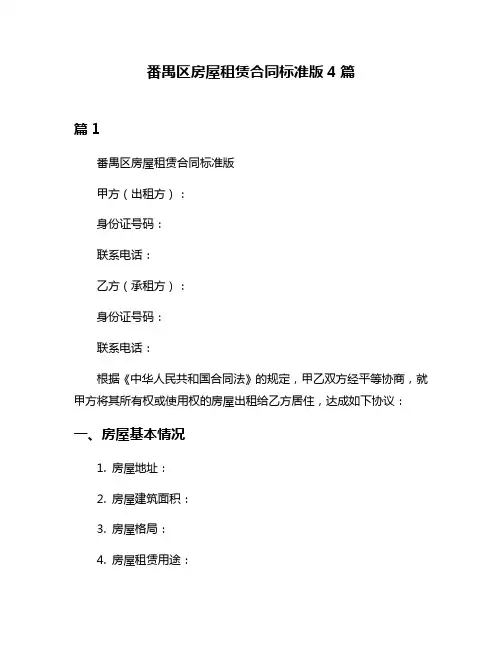 番禺区房屋租赁合同标准版 4 篇

篇 1

番禺区房屋租赁合同标准版

甲方（出租方）：

身份证号码：

联系电话：

乙方（承租方）：

身份证号码：

联系电话：

根据《中华人民共和国合同法》的规定，甲乙双方经平等协商，就甲方将其所有权或使用权的房屋出租给乙方居住，达成如下协议：

一、房屋基本情况

1. 房屋地址：

2. 房屋建筑面积：

3. 房屋格局：

4. 房屋租赁用途：